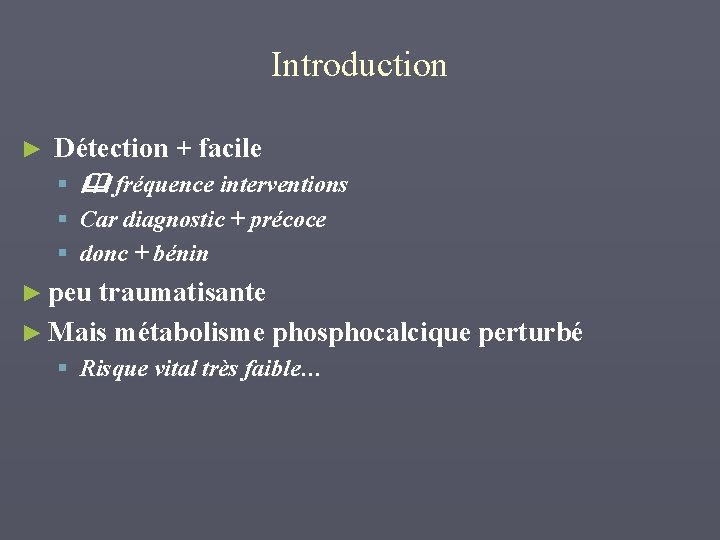 Introduction

► Détection + facile
▪ 🕮 fréquence interventions
▪ Car diagnostic + précoce
▪ donc + bénin

► peu traumatisante

► Mais métabolisme phosphocalcique perturbé
▪ Risque vital très faible…